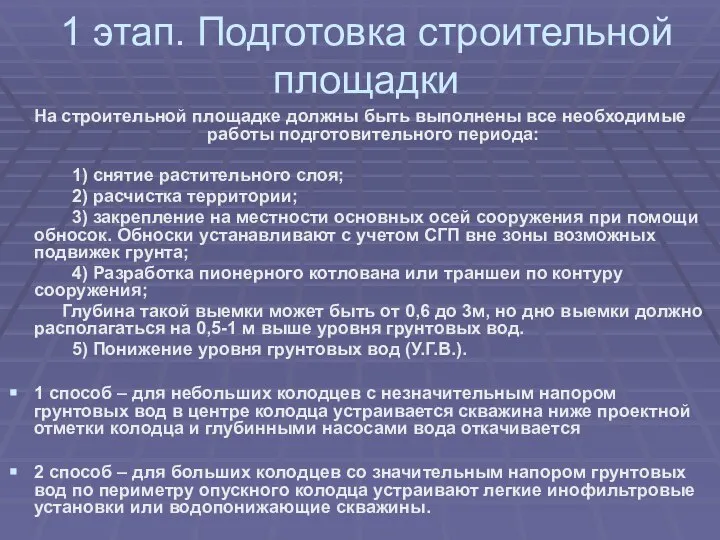 1 этап. Подготовка строительной площадки

На строительной площадке должны быть выполнены все необходимые работы подготовительного периода:

1) снятие растительного слоя;

2) расчистка территории;

3) закрепление на местности основных осей сооружения при помощи обносок. Обноски устанавливают с учетом СГП вне зоны возможных подвижек грунта;

4) Разработка пионерного котлована или траншеи по контуру сооружения;

Глубина такой выемки может быть от 0,6 до 3м, но дно выемки должно располагаться на 0,5-1 м выше уровня грунтовых вод.

5) Понижение уровня грунтовых вод (У.Г.В.).

1 способ – для небольших колодцев с незначительным напором грунтовых вод в центре колодца устраивается скважина ниже проектной отметки колодца и глубинными насосами вода откачивается

2 способ – для больших колодцев со значительным напором грунтовых вод по периметру опускного колодца устраивают легкие инофильтровые установки или водопонижающие скважины.